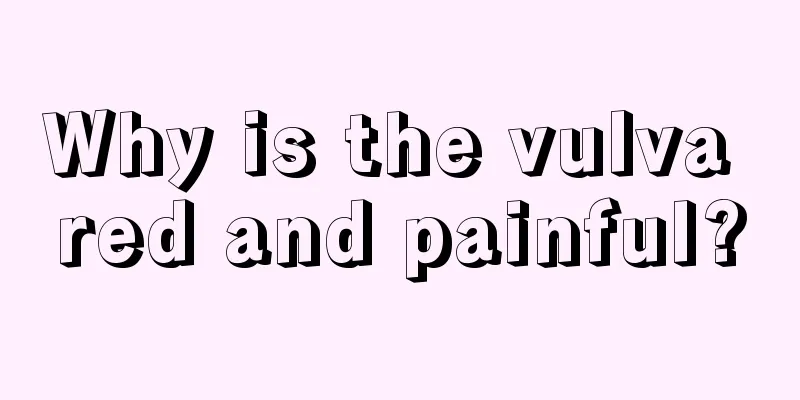 Why is the vulva red and painful?